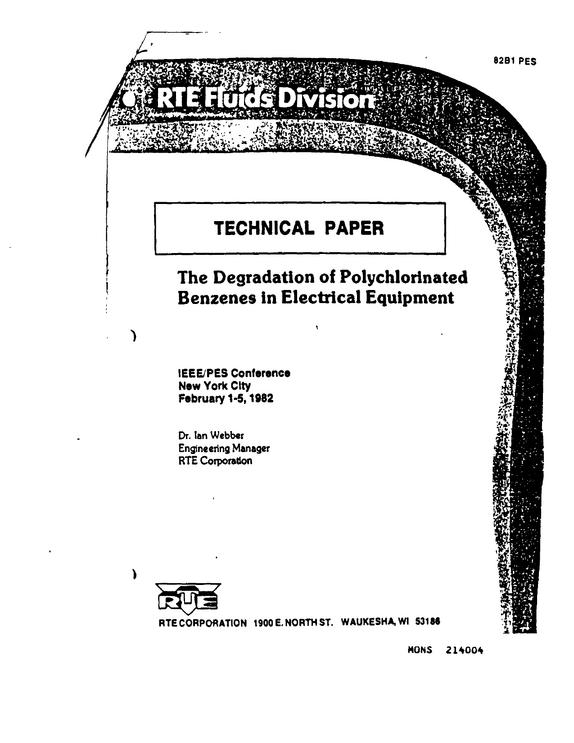 82B1 PES

RTE Fluids Division

TECHNICAL PAPER

The Degradation of Polychlorinated Benzenes in Electrical Equipment

IEEE/PES Conference
New York City
February 1-5, 1982

Dr. Ian Webber
Engineering Manager
RTE Corporation

RTE

RTE CORPORATION 1900 E. NORTH ST. WAUKESHA, WI 53186

MONS 214004